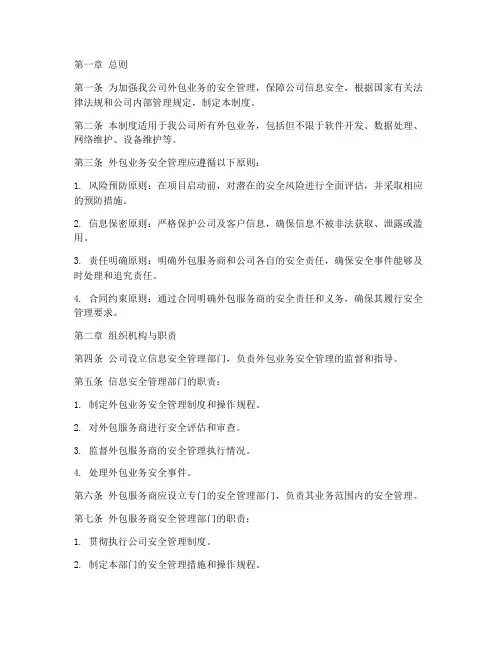 第一章 总则

第一条 为加强我公司外包业务的安全管理，保障公司信息安全，根据国家有关法律法规和公司内部管理规定，制定本制度。

第二条 本制度适用于我公司所有外包业务，包括但不限于软件开发、数据处理、网络维护、设备维护等。

第三条 外包业务安全管理应遵循以下原则：

1. 风险预防原则：在项目启动前，对潜在的安全风险进行全面评估，并采取相应的预防措施。

2. 信息保密原则：严格保护公司及客户信息，确保信息不被非法获取、泄露或滥用。

3. 责任明确原则：明确外包服务商和公司各自的安全责任，确保安全事件能够及时处理和追究责任。

4. 合同约束原则：通过合同明确外包服务商的安全责任和义务，确保其履行安全管理要求。

第二章 组织机构与职责

第四条 公司设立信息安全管理部门，负责外包业务安全管理的监督和指导。

第五条 信息安全管理部门的职责：

1. 制定外包业务安全管理制度和操作规程。

2. 对外包服务商进行安全评估和审查。

3. 监督外包服务商的安全管理执行情况。

4. 处理外包业务安全事件。

第六条 外包服务商应设立专门的安全管理部门，负责其业务范围内的安全管理。

第七条 外包服务商安全管理部门的职责：

1. 贯彻执行公司安全管理制度。

2. 制定本部门的安全管理措施和操作规程。